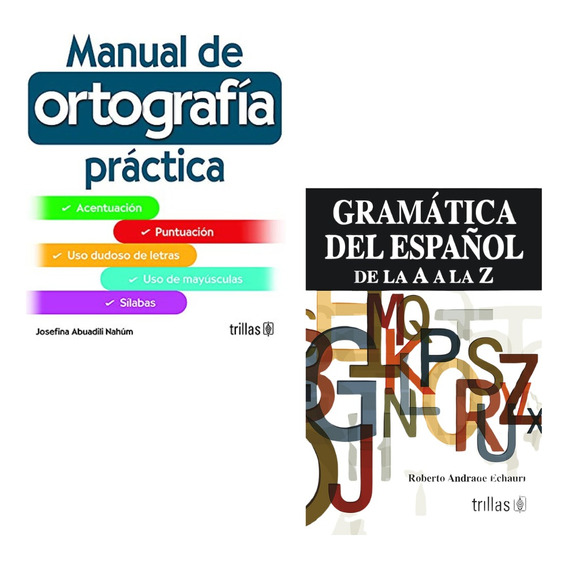 Manual de ortografía práctica

✓ Acentuación
✓ Puntuación
✓ Uso dudoso de letras
✓ Uso de mayúsculas
✓ Sílabas

Josefina Abuadili Nahúm

trillas

GRAMÁTICA DEL ESPAÑOL DE LA A A LA Z

Roberto Andrade Echauri

trillas